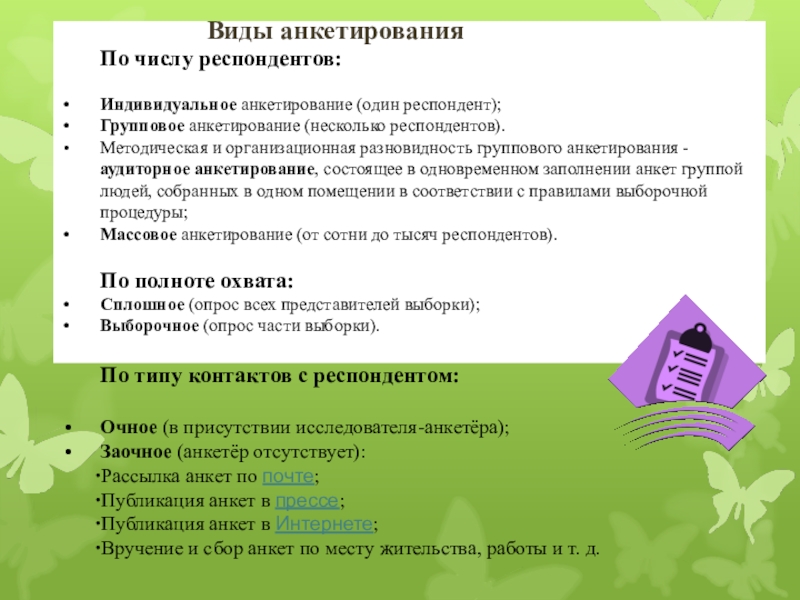 Виды анкетирования

По числу респондентов:

• Индивидуальное анкетирование (один респондент);
• Групповое анкетирование (несколько респондентов).
• Методическая и организационная разновидность группового анкетирования - аудиторное анкетирование, состоящее в одновременном заполнении анкет группой людей, собранных в одном помещении в соответствии с правилами выборочной процедуры;
• Массовое анкетирование (от сотни до тысяч респондентов).

По полноте охвата:
• Сплошное (опрос всех представителей выборки);
• Выборочное (опрос части выборки).

По типу контактов с респондентом:

• Очное (в присутствии исследователя-анкетёра);
• Заочное (анкетёр отсутствует):
•Рассылка анкет по почте;
•Публикация анкет в прессе;
•Публикация анкет в Интернете;
•Вручение и сбор анкет по месту жительства, работы и т. д.